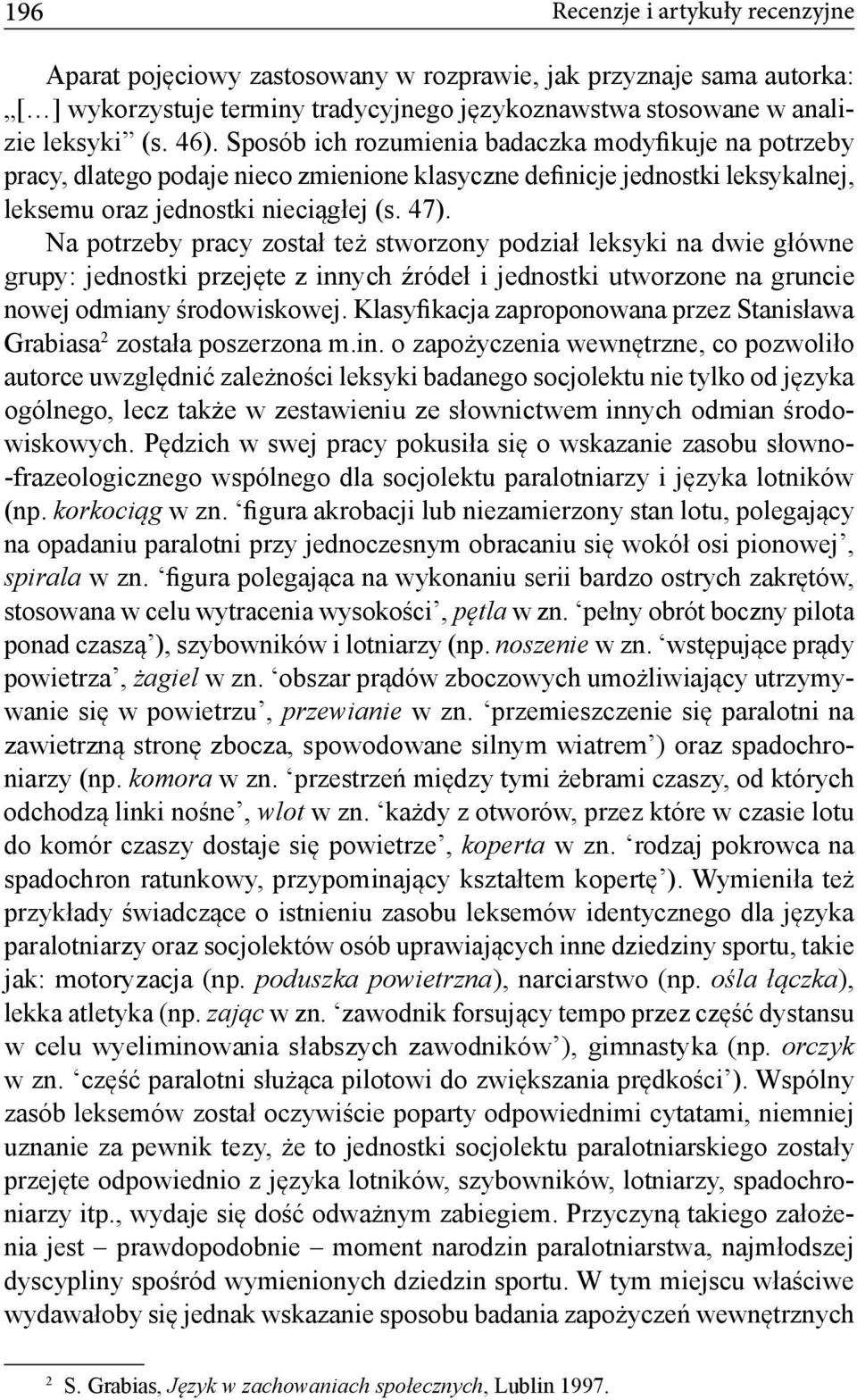 196 Recenzje i artykuły recenzyjne

Aparat pojęciowy zastosowany w rozprawie, jak przyznaje sama autorka: „[…] wykorzystuje terminy tradycyjnego językoznawstwa stosowane w analizie leksyki” (s. 46). Sposób ich rozumienia badaczka modyfikuje na potrzeby pracy, dlatego podaje nieco zmienione klasyczne definicje jednostki leksykalnej, leksemu oraz jednostki nieciągłej (s. 47).

Na potrzeby pracy został też stworzony podział leksyki na dwie główne grupy: jednostki przejęte z innych źródeł i jednostki utworzone na gruncie nowej odmiany środowiskowej. Klasyfikacja zaproponowana przez Stanisława Grabiasa$^2$ została poszerzona m.in. o zapożyczenia wewnętrzne, co pozwoliło autorce uwzględnić zależności leksyki badanego socjolektu nie tylko od języka ogólnego, lecz także w zestawieniu ze słownictwem innych odmian środowiskowych. Pędzich w swej pracy pokusiła się o wskazanie zasobu słowno-frazeologicznego wspólnego dla socjolektu paralotniarzy i języka lotników (np. korkociąg w zn. ‘figura akrobacji lub niezamierzony stan lotu, polegający na opadaniu paralotni przy jednoczesnym obracaniu się wokół osi pionowej’, spirala w zn. ‘figura polegająca na wykonaniu serii bardzo ostrych zakrętów, stosowana w celu wytracenia wysokości’, pętla w zn. ‘pełny obrót boczny pilota ponad czaszą’), szybowników i lotniarzy (np. noszenie w zn. ‘wstępujące prądy powietrza’, żagiel w zn. ‘obszar prądów zboczowych umożliwiający utrzymywanie się w powietrzu’, przewianie w zn. ‘przemieszczenie się paralotni na zawietrzną stronę zbocza, spowodowane silnym wiatrem’) oraz spadochroniarzy (np. komora w zn. ‘przestrzeń między tymi żebrami czaszy, od których odchodzą linki nośne’, wlot w zn. ‘każdy z otworów, przez które w czasie lotu do komór czaszy dostaje się powietrze’, koperta w zn. ‘rodzaj pokrowca na spadochron ratunkowy, przypominający kształtem kopertę’). Wymieniła też przykłady świadczące o istnieniu zasobu leksemów identycznego dla języka paralotniarzy oraz socjolektów osób uprawiających inne dziedziny sportu, takie jak: motoryzacja (np. poduszka powietrzna), narciarstwo (np. ośla łączka), lekka atletyka (np. zając w zn. ‘zawodnik forsujący tempo przez część dystansu w celu wyeliminowania słabszych zawodników’), gimnastyka (np. orczyk w zn. ‘część paralotni służąca pilotowi do zwiększania prędkości’). Wspólny zasób leksemów został oczywiście poparty odpowiednimi cytatami, niemniej uznanie za pewnik tezy, że to jednostki socjolektu paralotniarskiego zostały przejęte odpowiednio z języka lotników, szybowników, lotniarzy, spadochroniarzy itp., wydaje się dość odważnym zabiegiem. Przyczyną takiego założenia jest – prawdopodobnie – moment narodzin paralotniarstwa, najmłodszej dyscypliny spośród wymienionych dziedzin sportu. W tym miejscu właściwe wydawałoby się jednak wskazanie sposobu badania zapożyczeń wewnętrznych

$^2$ S. Grabias, Język w zachowaniach społecznych, Lublin 1997.